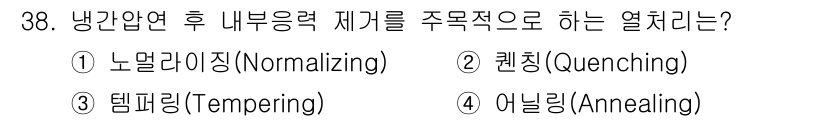 38. 냉간압연 후 내부응력 제거를 주목적으로 하는 열처리는?

① 노멀라이징(Normalizing)
② 퀜칭(Quenching)
③ 템퍼링(Tempering)
④ 어닐링(Annealing)